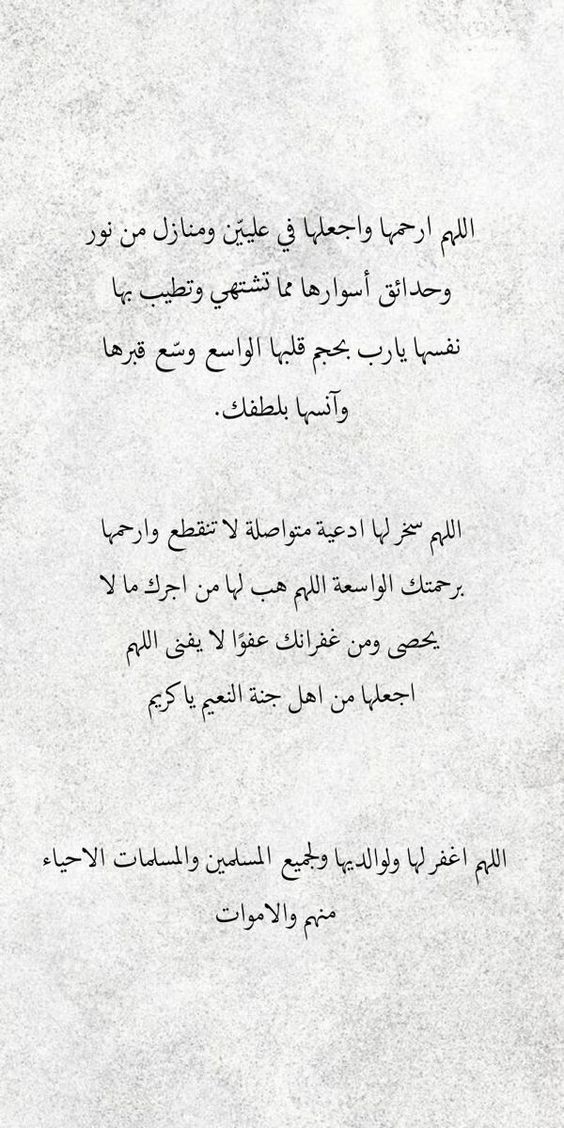 اللهم ارحمها واجعلها في عليّين ومنازل من نور وحدائق أسوارها مما تشتهي وتطيب بها نفسها يارب بحجم قلبها الواسع وسّع قبرها وآنسها بلطفك.

اللهم سخر لها ادعية متواصلة لا تنقطع وارحمها برحمتك الواسعة اللهم هب لها من اجرك ما لا يحصى ومن غفرانك عفوًا لا يفنى اللهم اجعلها من اهل جنة النعيم يا كريم

اللهم اغفر لها ولوالديها ولجميع المسلمين والمسلمات الاحياء منهم والاموات